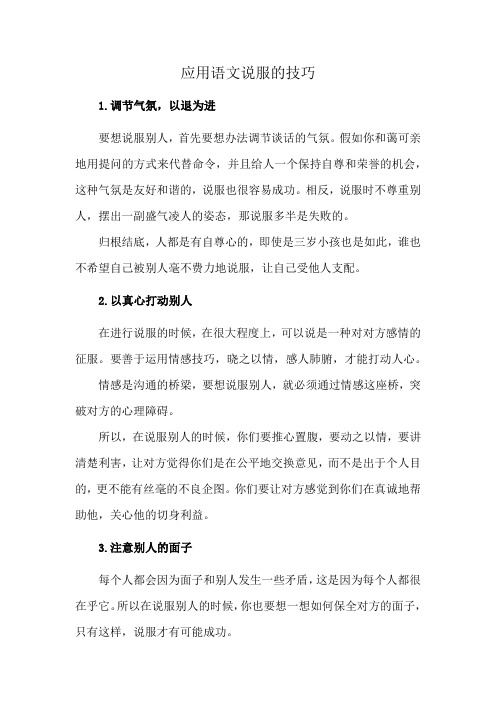 应用语文说服的技巧

1.调节气氛，以退为进

要想说服别人，首先要想办法调节谈话的气氛。假如你和蔼可亲地用提问的方式来代替命令，并且给人一个保持自尊和荣誉的机会，这种气氛是友好和谐的，说服也很容易成功。相反，说服时不尊重别人，摆出一副盛气凌人的姿态，那说服多半是失败的。

归根结底，人都是有自尊心的，即使是三岁小孩也是如此，谁也不希望自己被别人毫不费力地说服，让自己受他人支配。

2.以真心打动别人

在进行说服的时候，在很大程度上，可以说是一种对对方感情的征服。要善于运用情感技巧，晓之以情，感人肺腑，才能打动人心。

情感是沟通的桥梁，要想说服别人，就必须通过情感这座桥，突破对方的心理障碍。

所以，在说服别人的时候，你们要推心置腹，要动之以情，要讲清楚利害，让对方觉得你们是在公平地交换意见，而不是出于个人目的，更不能有丝毫的不良企图。你们要让对方感觉到你们在真诚地帮助他，关心他的切身利益。

3.注意别人的面子

每个人都会因为面子和别人发生一些矛盾，这是因为每个人都很在乎它。所以在说服别人的时候，你也要想一想如何保全对方的面子，只有这样，说服才有可能成功。